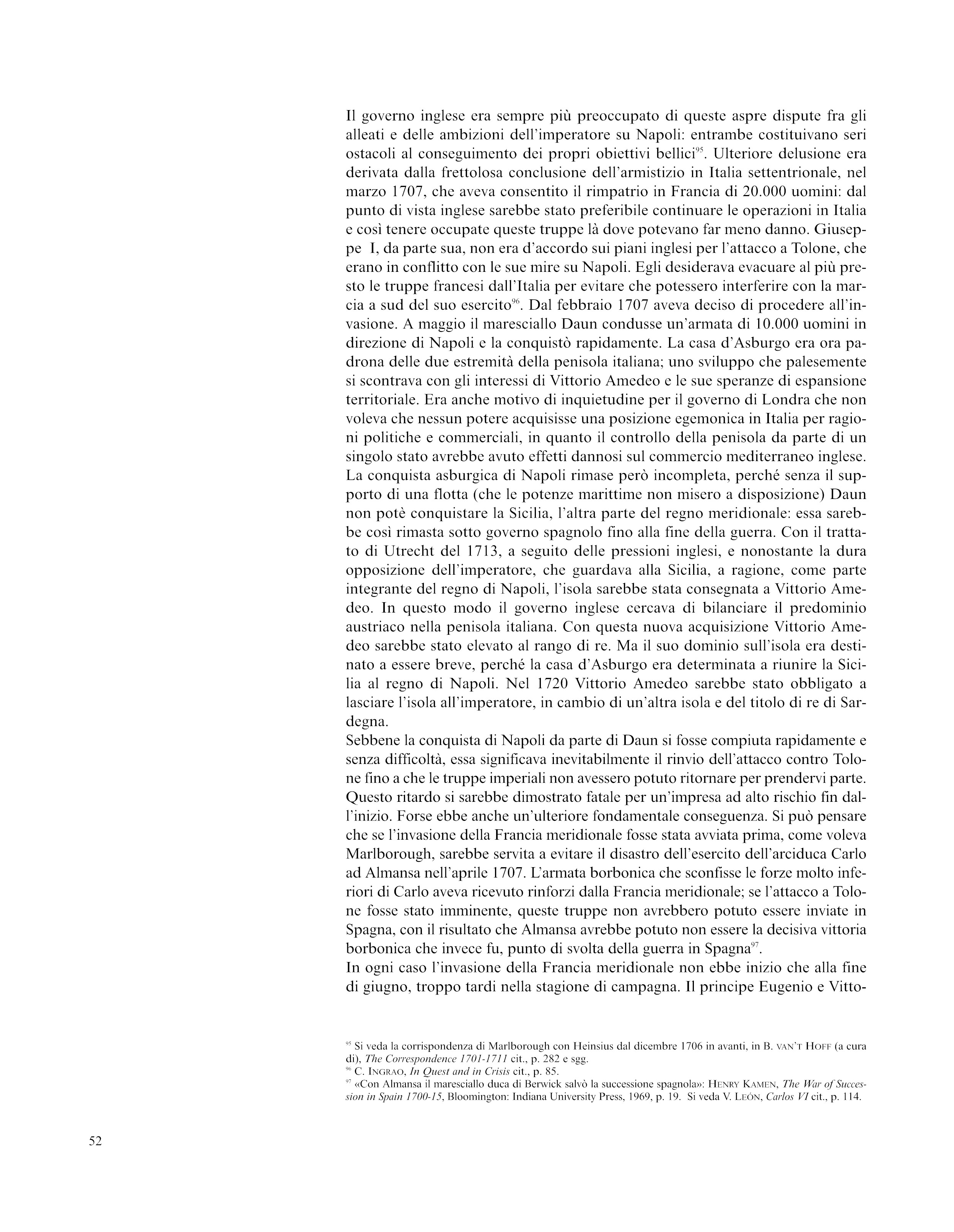 Il governo inglese era sempre più preoccupato di queste aspre dispute fra gli alleati e delle ambizioni dell'imperatore su Napoli: entrambe costituivano seri ostacoli al conseguimento dei propri obiettivi bellici$^{95}$. Ulteriore delusione era derivata dalla frettolosa conclusione dell'armistizio in Italia settentrionale, nel marzo 1707, che aveva consentito il rimpatrio in Francia di 20.000 uomini: dal punto di vista inglese sarebbe stato preferibile continuare le operazioni in Italia e così tenere occupate queste truppe là dove potevano far meno danno. Giuseppe I, da parte sua, non era d'accordo sui piani inglesi per l'attacco a Tolone, che erano in conflitto con le sue mire su Napoli. Egli desiderava evacuare al più presto le truppe francesi dall'Italia per evitare che potessero interferire con la marcia a sud del suo esercito$^{96}$. Dal febbraio 1707 aveva deciso di procedere all'invasione. A maggio il maresciallo Daun condusse un'armata di 10.000 uomini in direzione di Napoli e la conquistò rapidamente. La casa d'Asburgo era ora padrona delle due estremità della penisola italiana; uno sviluppo che palesemente si scontrava con gli interessi di Vittorio Amedeo e le sue speranze di espansione territoriale. Era anche motivo di inquietudine per il governo di Londra che non voleva che nessun potere acquisisse una posizione egemonica in Italia per ragioni politiche e commerciali, in quanto il controllo della penisola da parte di un singolo stato avrebbe avuto effetti dannosi sul commercio mediterraneo inglese. La conquista asburgica di Napoli rimase però incompleta, perché senza il supporto di una flotta (che le potenze marittime non misero a disposizione) Daun non potè conquistare la Sicilia, l'altra parte del regno meridionale: essa sarebbe così rimasta sotto governo spagnolo fino alla fine della guerra. Con il trattato di Utrecht del 1713, a seguito delle pressioni inglesi, e nonostante la dura opposizione dell'imperatore, che guardava alla Sicilia, a ragione, come parte integrante del regno di Napoli, l'isola sarebbe stata consegnata a Vittorio Amedeo. In questo modo il governo inglese cercava di bilanciare il predominio austriaco nella penisola italiana. Con questa nuova acquisizione Vittorio Amedeo sarebbe stato elevato al rango di re. Ma il suo dominio sull'isola era destinato a essere breve, perché la casa d'Asburgo era determinata a riunire la Sicilia al regno di Napoli. Nel 1720 Vittorio Amedeo sarebbe stato obbligato a lasciare l'isola all'imperatore, in cambio di un'altra isola e del titolo di re di Sardegna.
Sebbene la conquista di Napoli da parte di Daun si fosse compiuta rapidamente e senza difficoltà, essa significava inevitabilmente il rinvio dell'attacco contro Tolone fino a che le truppe imperiali non avessero potuto ritornare per prendervi parte. Questo ritardo si sarebbe dimostrato fatale per un'impresa ad alto rischio fin dall'inizio. Forse ebbe anche un'ulteriore fondamentale conseguenza. Si può pensare che se l'invasione della Francia meridionale fosse stata avviata prima, come voleva Marlborough, sarebbe servita a evitare il disastro dell'esercito dell'arciduca Carlo ad Almansa nell'aprile 1707. L'armata borbonica che sconfisse le forze molto inferiori di Carlo aveva ricevuto rinforzi dalla Francia meridionale; se l'attacco a Tolone fosse stato imminente, queste truppe non avrebbero potuto essere inviate in Spagna, con il risultato che Almansa avrebbe potuto non essere la decisiva vittoria borbonica che invece fu, punto di svolta della guerra in Spagna$^{97}$.
In ogni caso l'invasione della Francia meridionale non ebbe inizio che alla fine di giugno, troppo tardi nella stagione di campagna. Il principe Eugenio e Vitto-

$^{95}$ Si veda la corrispondenza di Marlborough con Heinsius dal dicembre 1706 in avanti, in B. VAN'T HOFF (a cura di), The Correspondence 1701-1711 cit., p. 282 e sgg.
$^{96}$ C. INGRAO, In Quest and in Crisis cit., p. 85.
$^{97}$ «Con Almansa il maresciallo duca di Berwick salvò la successione spagnola»: HENRY KAMEN, The War of Succession in Spain 1700-15, Bloomington: Indiana University Press, 1969, p. 19. Si veda V. LEÓN, Carlos VI cit., p. 114.

52